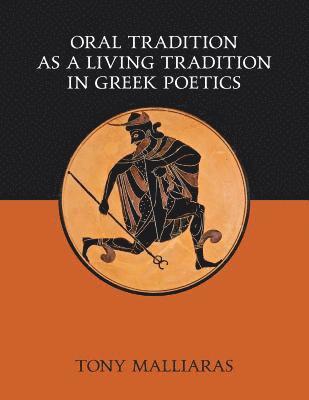 ORAL TRADITION
AS A LIVING TRADITION
IN GREEK POETICS

TONY MALLIARAS